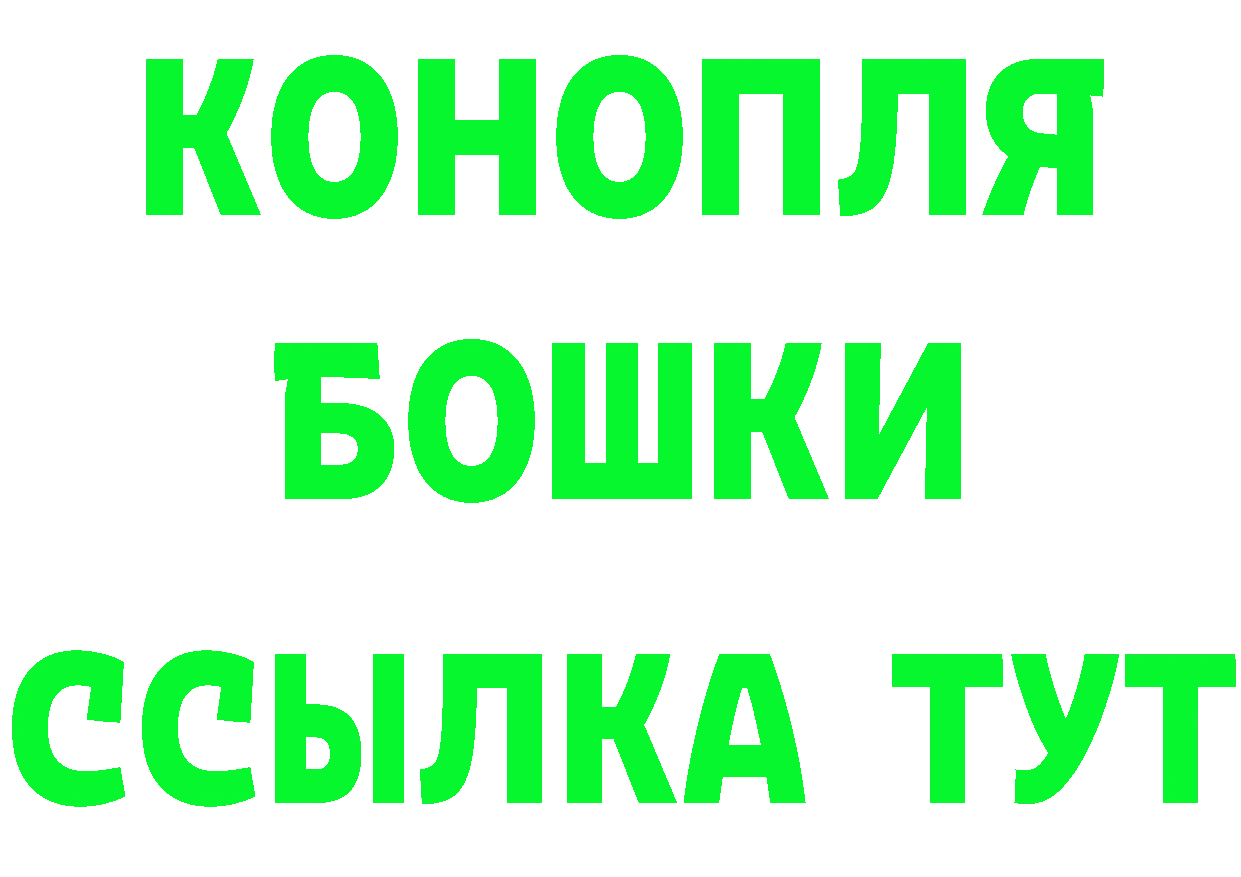 КОНОПЛЯ
БОШКИ
ССЫЛКА ТУТ